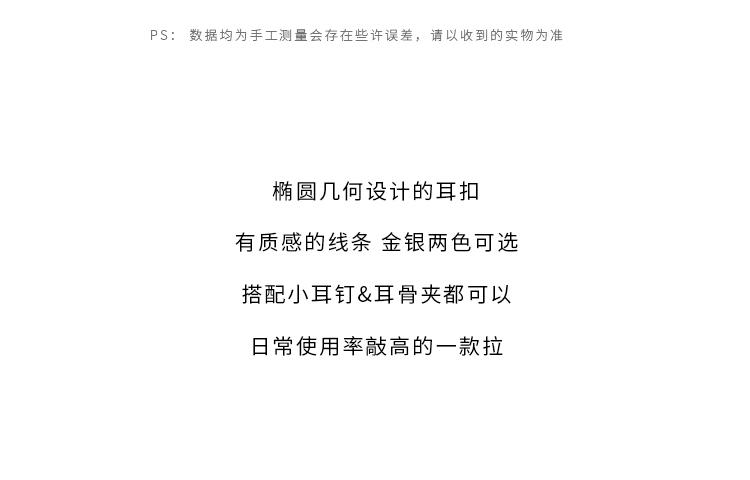 PS：数据均为手工测量会存在些许误差，请以收到的实物为准

椭圆几何设计的耳扣

有质感的线条 金银两色可选

搭配小耳钉&耳骨夹都可以

日常使用率敲高的一款拉